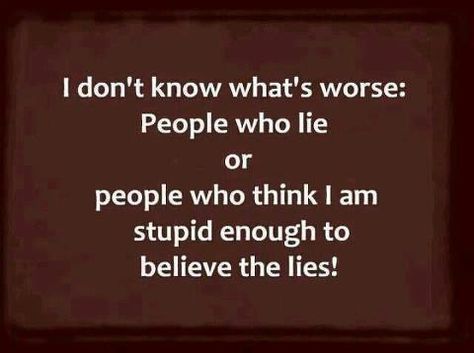 I don't know what's worse:
People who lie
or
people who think I am stupid enough to believe the lies!